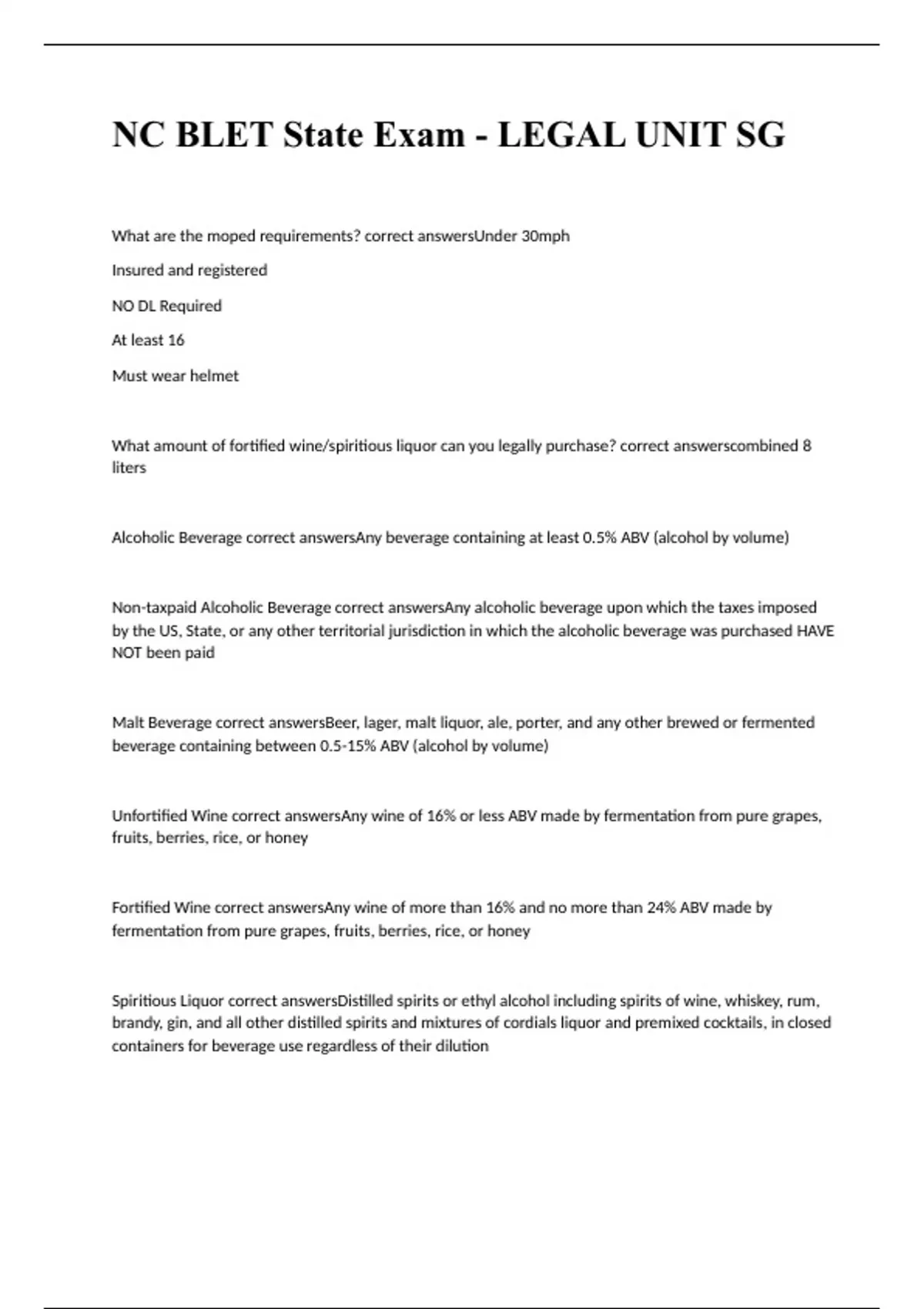 NC BLET State Exam - LEGAL UNIT SG

What are the moped requirements? correct answersUnder 30mph

Insured and registered

NO DL Required

At least 16

Must wear helmet

What amount of fortified wine/spiritious liquor can you legally purchase? correct answerscombined 8 liters

Alcoholic Beverage correct answersAny beverage containing at least 0.5% ABV (alcohol by volume)

Non-taxpaid Alcoholic Beverage correct answersAny alcoholic beverage upon which the taxes imposed by the US, State, or any other territorial jurisdiction in which the alcoholic beverage was purchased HAVE NOT been paid

Malt Beverage correct answersBeer, lager, malt liquor, ale, porter, and any other brewed or fermented beverage containing between 0.5-15% ABV (alcohol by volume)

Unfortified Wine correct answersAny wine of 16% or less ABV made by fermentation from pure grapes, fruits, berries, rice, or honey

Fortified Wine correct answersAny wine of more than 16% and no more than 24% ABV made by fermentation from pure grapes, fruits, berries, rice, or honey

Spiritious Liquor correct answersDistilled spirits or ethyl alcohol including spirits of wine, whiskey, rum, brandy, gin, and all other distilled spirits and mixtures of cordials liquor and premixed cocktails, in closed containers for beverage use regardless of their dilution